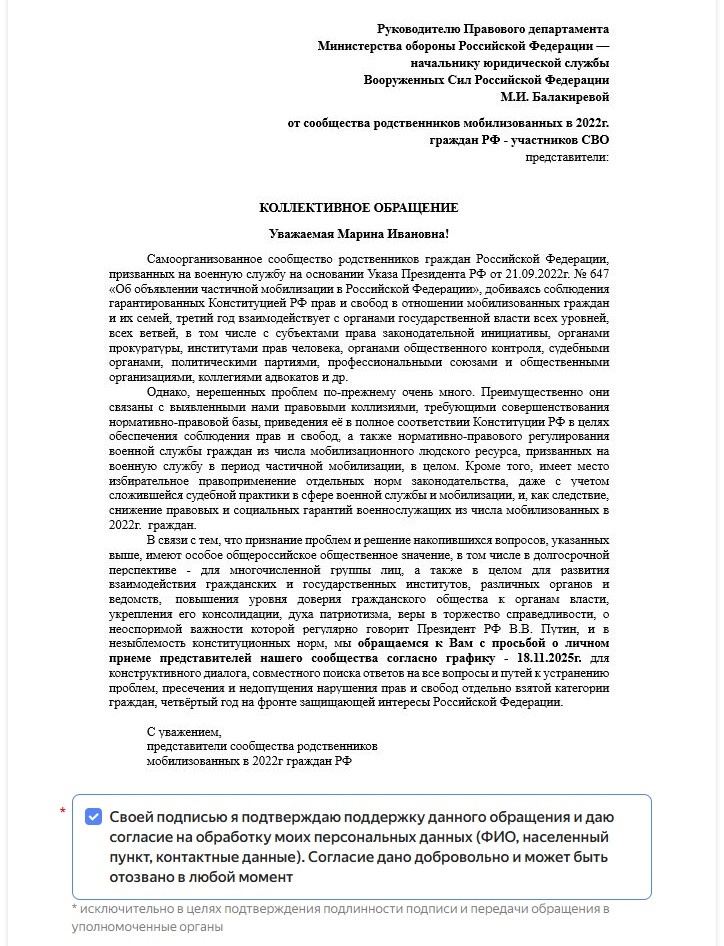 Руководителю Правового департамента
Министерства обороны Российской Федерации —
начальнику юридической службы
Вооруженных Сил Российской Федерации
М.И. Балакиревой

от сообщества родственников мобилизованных в 2022г.
граждан РФ - участников СВО
представители:

КОЛЛЕКТИВНОЕ ОБРАЩЕНИЕ

Уважаемая Марина Ивановна!

Самоорганизованное сообщество родственников граждан Российской Федерации, призванных на военную службу на основании Указа Президента РФ от 21.09.2022г. № 647 «Об объявлении частичной мобилизации в Российской Федерации», добиваясь соблюдения гарантированных Конституцией РФ прав и свобод в отношении мобилизованных граждан и их семей, третий год взаимодействует с органами государственной власти всех уровней, всех ветвей, в том числе с субъектами права законодательной инициативы, органами прокуратуры, институтами прав человека, органами общественного контроля, судебными органами, политическими партиями, профессиональными союзами и общественными организациями, коллегиями адвокатов и др.

Однако, нерешенных проблем по-прежнему очень много. Преимущественно они связаны с выявленными нами правовыми коллизиями, требующими совершенствования нормативно-правовой базы, приведения её в полное соответствии Конституции РФ в целях обеспечения соблюдения прав и свобод, а также нормативно-правового регулирования военной службы граждан из числа мобилизационного людского ресурса, призванных на военную службу в период частичной мобилизации, в целом. Кроме того, имеет место избирательное правоприменение отдельных норм законодательства, даже с учетом сложившейся судебной практики в сфере военной службы и мобилизации, и, как следствие, снижение правовых и социальных гарантий военнослужащих из числа мобилизованных в 2022г. граждан.

В связи с тем, что признание проблем и решение накопившихся вопросов, указанных выше, имеют особое общероссийское общественное значение, в том числе в долгосрочной перспективе - для многочисленной группы лиц, а также в целом для развития взаимодействия гражданских и государственных институтов, различных органов и ведомств, повышения уровня доверия гражданского общества к органам власти, укрепления его консолидации, духа патриотизма, веры в торжество справедливости, о неоспоримой важности которой регулярно говорит Президент РФ В.В. Путин, и в незыблемость конституционных норм, мы обращаемся к Вам с просьбой о личном приеме представителей нашего сообщества согласно графику - 18.11.2025г. для конструктивного диалога, совместного поиска ответов на все вопросы и путей к устранению проблем, пресечения и недопущения нарушения прав и свобод отдельно взятой категории граждан, четвёртый год на фронте защищающей интересы Российской Федерации.

С уважением,
представители сообщества родственников
мобилизованных в 2022г граждан РФ

*

Своей подписью я подтверждаю поддержку данного обращения и даю согласие на обработку моих персональных данных (ФИО, населенный пункт, контактные данные). Согласие дано добровольно и может быть отозвано в любой момент

* исключительно в целях подтверждения подлинности подписи и передачи обращения в уполномоченные органы